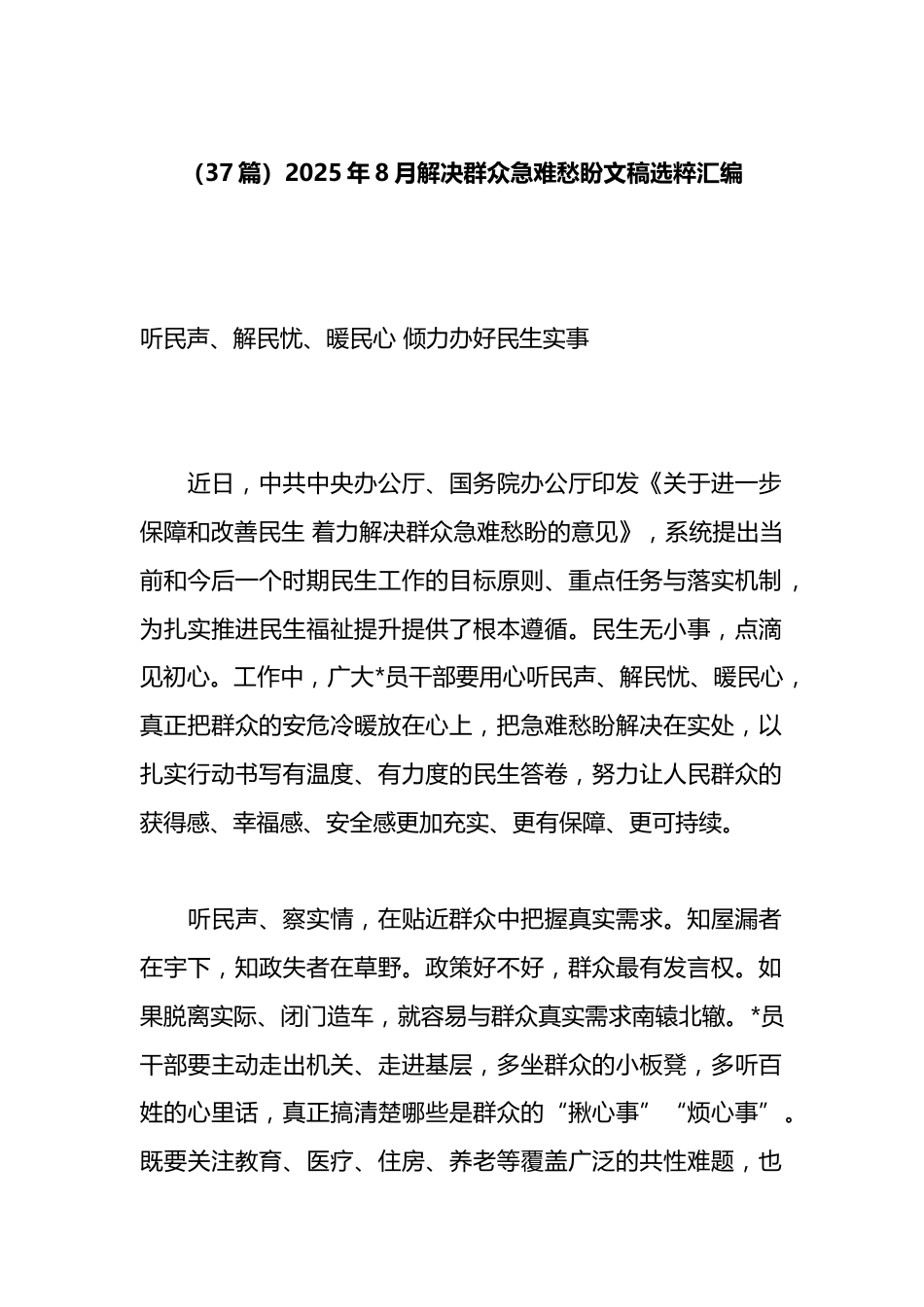 （37篇）2025年8月解决群众急难愁盼文稿选粹汇编

听民声、解民忧、暖民心 倾力办好民生实事

近日，中共中央办公厅、国务院办公厅印发《关于进一步保障和改善民生 着力解决群众急难愁盼的意见》，系统提出当前和今后一个时期民生工作的目标原则、重点任务与落实机制，为扎实推进民生福祉提升提供了根本遵循。民生无小事，点滴见初心。工作中，广大*员干部要用心听民声、解民忧、暖民心，真正把群众的安危冷暖放在心上，把急难愁盼解决在实处，以扎实行动书写有温度、有力度的民生答卷，努力让人民群众的获得感、幸福感、安全感更加充实、更有保障、更可持续。

听民声、察实情，在贴近群众中把握真实需求。知屋漏者在宇下，知政失者在草野。政策好不好，群众最有发言权。如果脱离实际、闭门造车，就容易与群众真实需求南辕北辙。*员干部要主动走出机关、走进基层，多坐群众的小板凳，多听百姓的心里话，真正搞清楚哪些是群众的“揪心事”“烦心事”。既要关注教育、医疗、住房、养老等覆盖广泛的共性难题，也